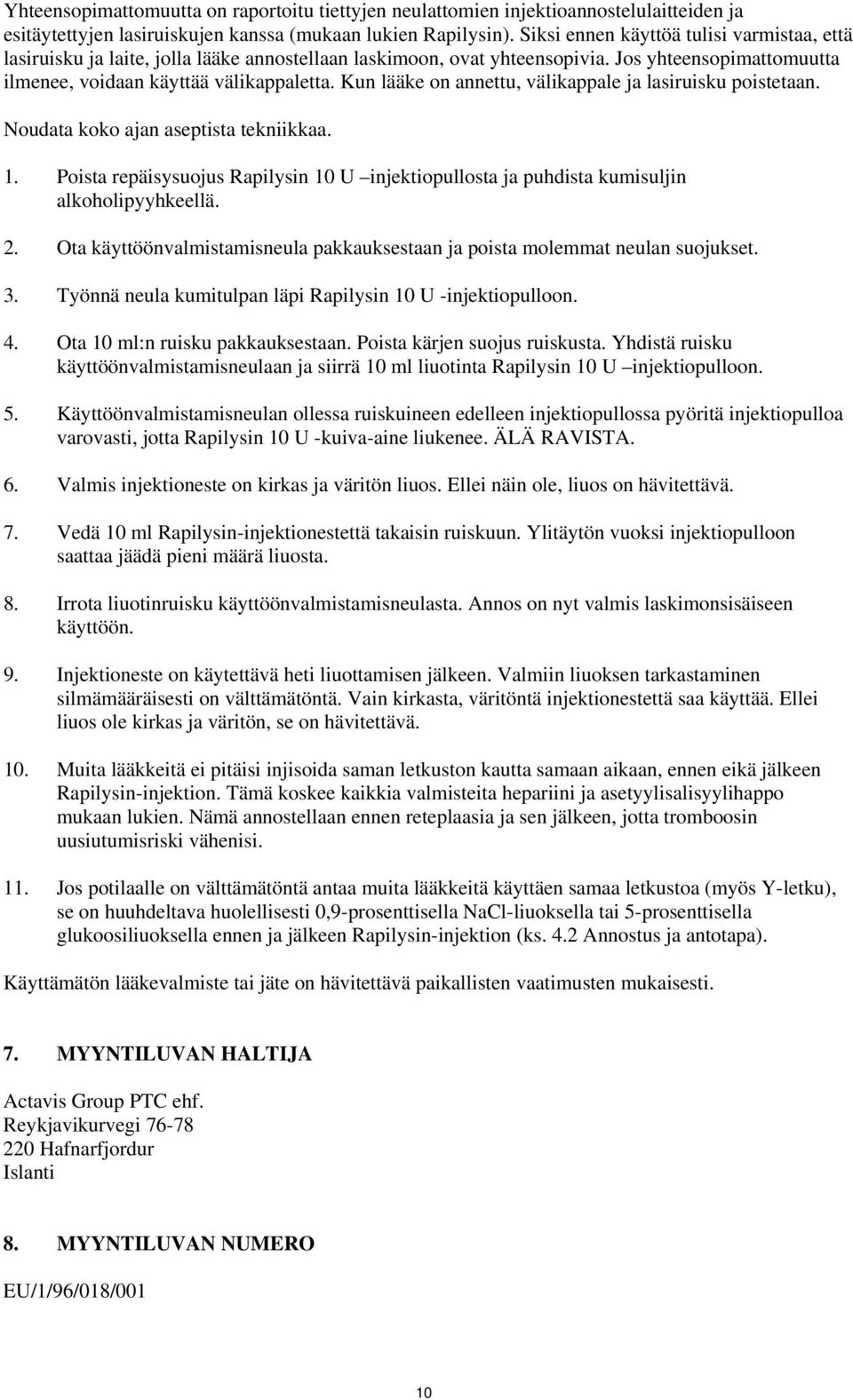 Yhteensopimattomuutta on raportoitu tiettyjen neulattomien injektioannostelulaitteiden ja esitäytettyjen lasiruiskujen kanssa (mukaan lukien Rapilysin). Siksi ennen käyttöä tulisi varmistaa, että lasiruisku ja laite, jolla lääke annostellaan laskimoon, ovat yhteensopivia. Jos yhteensopimattomuutta ilmenee, voidaan käyttää välikappaletta. Kun lääke on annettu, välikappale ja lasiruisku poistetaan.

Noudata koko ajan aseptista tekniikkaa.

1. Poista repäisysuojus Rapilysin 10 U –injektiopullosta ja puhdista kumisuljin alkoholipyyhkeellä.

2. Ota käyttöönvalmistamisneula pakkauksestaan ja poista molemmat neulan suojukset.

3. Työnnä neula kumitulpan läpi Rapilysin 10 U -injektiopulloon.

4. Ota 10 ml:n ruisku pakkauksestaan. Poista kärjen suojus ruiskusta. Yhdistä ruisku käyttöönvalmistamisneulaan ja siirrä 10 ml liuotinta Rapilysin 10 U –injektiopulloon.

5. Käyttöönvalmistamisneulan ollessa ruiskuineen edelleen injektiopullossa pyöritä injektiopulloa varovasti, jotta Rapilysin 10 U -kuiva-aine liukenee. ÄLÄ RAVISTA.

6. Valmis injektioneste on kirkas ja väritön liuos. Ellei näin ole, liuos on hävitettävä.

7. Vedä 10 ml Rapilysin-injektionestettä takaisin ruiskuun. Ylitäytön vuoksi injektiopulloon saattaa jäädä pieni määrä liuosta.

8. Irrota liuotinruisku käyttöönvalmistamisneulasta. Annos on nyt valmis laskimonsisäiseen käyttöön.

9. Injektioneste on käytettävä heti liuottamisen jälkeen. Valmiin liuoksen tarkastaminen silmämääräisesti on välttämätöntä. Vain kirkasta, väritöntä injektionestettä saa käyttää. Ellei liuos ole kirkas ja väritön, se on hävitettävä.

10. Muita lääkkeitä ei pitäisi injisoida saman letkuston kautta samaan aikaan, ennen eikä jälkeen Rapilysin-injektion. Tämä koskee kaikkia valmisteita hepariini ja asetyylisalisyylihappo mukaan lukien. Nämä annostellaan ennen reteplaasia ja sen jälkeen, jotta tromboosin uusiutumisriski vähenisi.

11. Jos potilaalle on välttämätöntä antaa muita lääkkeitä käyttäen samaa letkustoa (myös Y-letku), se on huuhdeltava huolellisesti 0,9-prosenttisella NaCl-liuoksella tai 5-prosenttisella glukoosiliuoksella ennen ja jälkeen Rapilysin-injektion (ks. 4.2 Annostus ja antotapa).

Käyttämätön lääkevalmiste tai jäte on hävitettävä paikallisten vaatimusten mukaisesti.

7. MYYNTILUVAN HALTIJA

Actavis Group PTC ehf.
Reykjavikurvegi 76-78
220 Hafnarfjordur
Islanti

8. MYYNTILUVAN NUMERO

EU/1/96/018/001

10